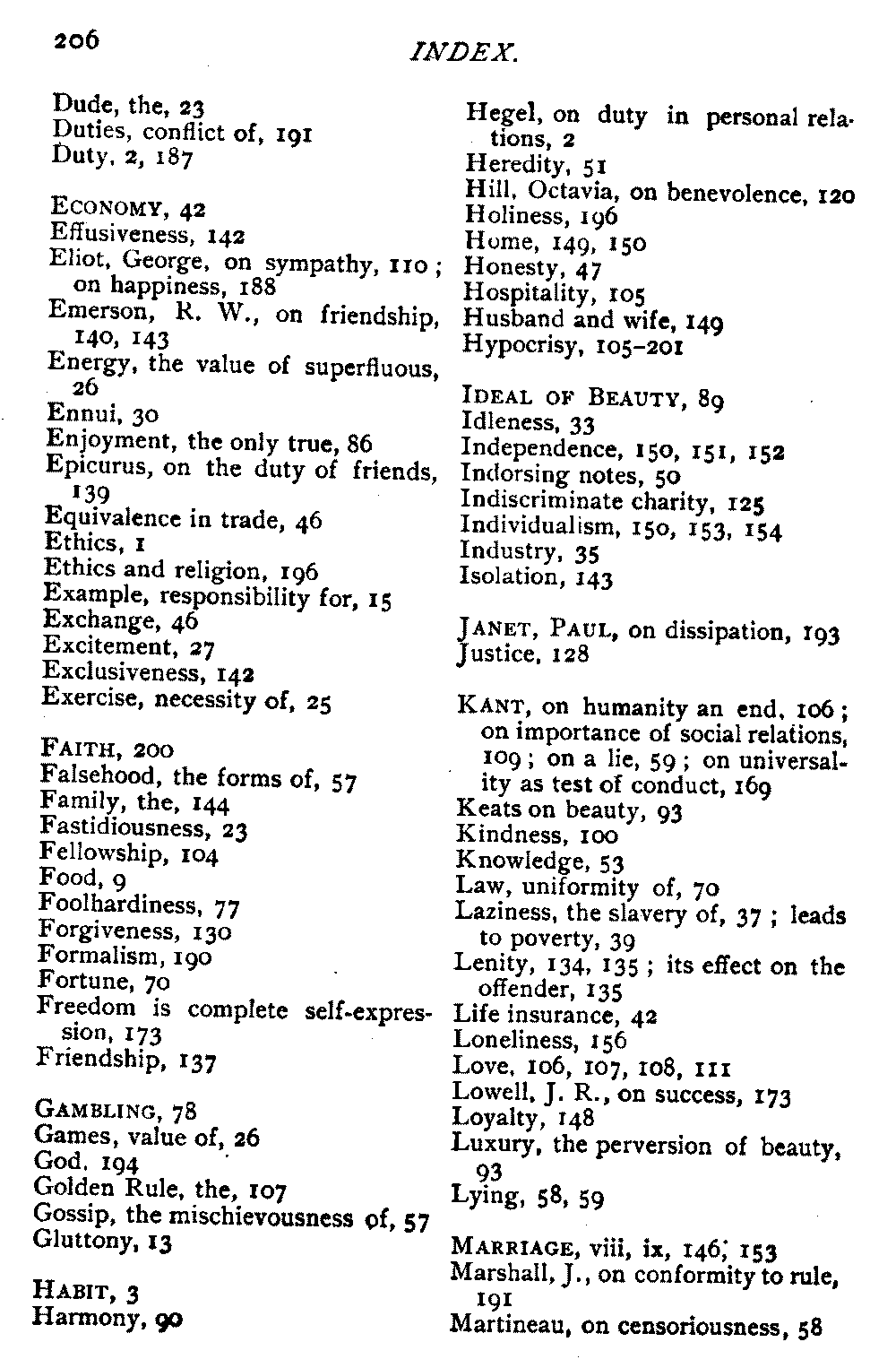 206 INDEX.

Dude, the, 23
Duties, conflict of, 191
Duty, 2, 187

ECONOMY, 42
Effusiveness, 142
Eliot, George, on sympathy, 110; on happiness, 188
Emerson, R. W., on friendship, 140, 143
Energy, the value of superfluous, 26
Ennui, 30
Enjoyment, the only true, 86
Epicurus, on the duty of friends, 139
Equivalence in trade, 46
Ethics, 1
Ethics and religion, 196
Example, responsibility for, 15
Exchange, 46
Excitement, 27
Exclusiveness, 142
Exercise, necessity of, 25

FAITH, 200
Falsehood, the forms of, 57
Family, the, 144
Fastidiousness, 23
Fellowship, 104
Food, 9
Foolhardiness, 77
Forgiveness, 130
Formalism, 190
Fortune, 70
Freedom is complete self-expression, 173
Friendship, 137

GAMBLING, 78
Games, value of, 26
God, 194
Golden Rule, the, 107
Gossip, the mischievousness of, 57
Gluttony, 13

HABIT, 3
Harmony, 90

Hegel, on duty in personal relations, 2
Heredity, 51
Hill, Octavia, on benevolence, 120
Holiness, 196
Home, 149, 150
Honesty, 47
Hospitality, 105
Husband and wife, 149
Hypocrisy, 105-201

IDEAL OF BEAUTY, 89
Idleness, 33
Independence, 150, 151, 152
Indorsing notes, 50
Indiscriminate charity, 125
Individualism, 150, 153, 154
Industry, 35
Isolation, 143

JANET, PAUL, on dissipation, 193
Justice, 128

KANT, on humanity an end, 106; on importance of social relations, 109; on a lie, 59; on universality as test of conduct, 169
Keats on beauty, 93
Kindness, 100
Knowledge, 53
Law, uniformity of, 70
Laziness, the slavery of, 37; leads to poverty, 39
Lenity, 134, 135; its effect on the offender, 135
Life insurance, 42
Loneliness, 156
Love, 106, 107, 108, 111
Lowell, J. R., on success, 173
Loyalty, 148
Luxury, the perversion of beauty, 93
Lying, 58, 59

MARRIAGE, viii, ix, 146, 153
Marshall, J., on conformity to rule, 191
Martineau, on censoriousness, 58